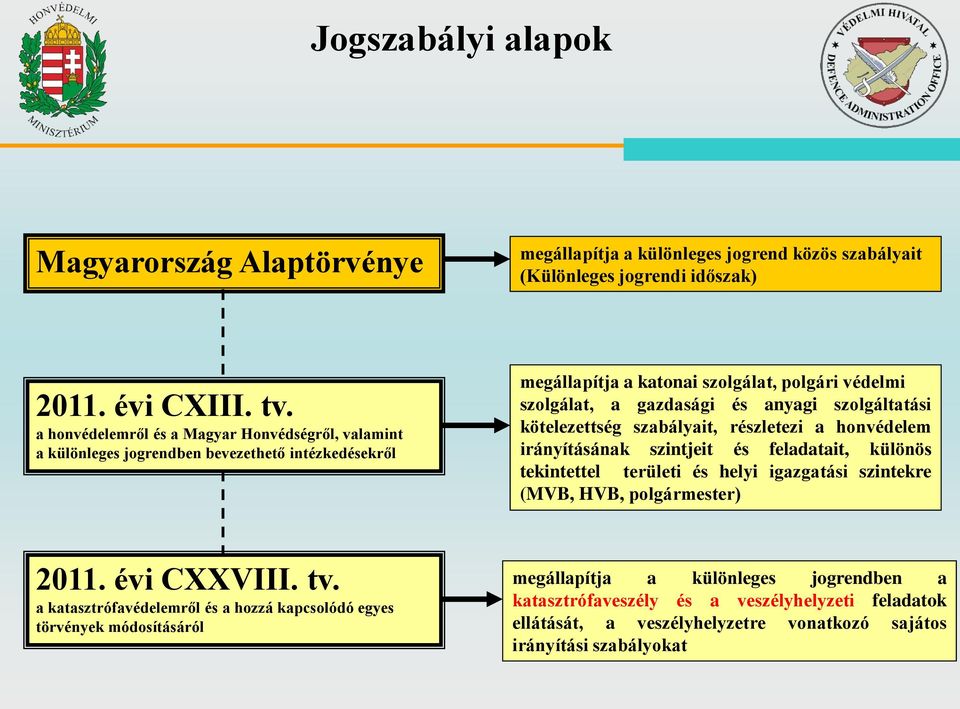 HONVÉDELMI MINISZTÉRIUM

Jogszabályi alapok

VÉDELMI HIVATAL DEFENCE ADMINISTRATION OFFICE

Magyarország Alaptörvénye

megállapítja a különleges jogrend közös szabályait (Különleges jogrendi időszak)

2011. évi CXIII. tv.
a honvédelemről és a Magyar Honvédségről, valamint a különleges jogrendben bevezethető intézkedésekről

megállapítja a katonai szolgálat, polgári védelmi szolgálat, a gazdasági és anyagi szolgáltatási kötelezettség szabályait, részletezi a honvédelem irányításának szintjeit és feladatait, különös tekintettel területi és helyi igazgatási szintekre (MVB, HVB, polgármester)

2011. évi CXXVIII. tv.
a katasztrófavédelemről és a hozzá kapcsolódó egyes törvények módosításáról

megállapítja a különleges jogrendben a katasztrófaveszély és a veszélyhelyzeti feladatok ellátását, a veszélyhelyzetre vonatkozó sajátos irányítási szabályokat